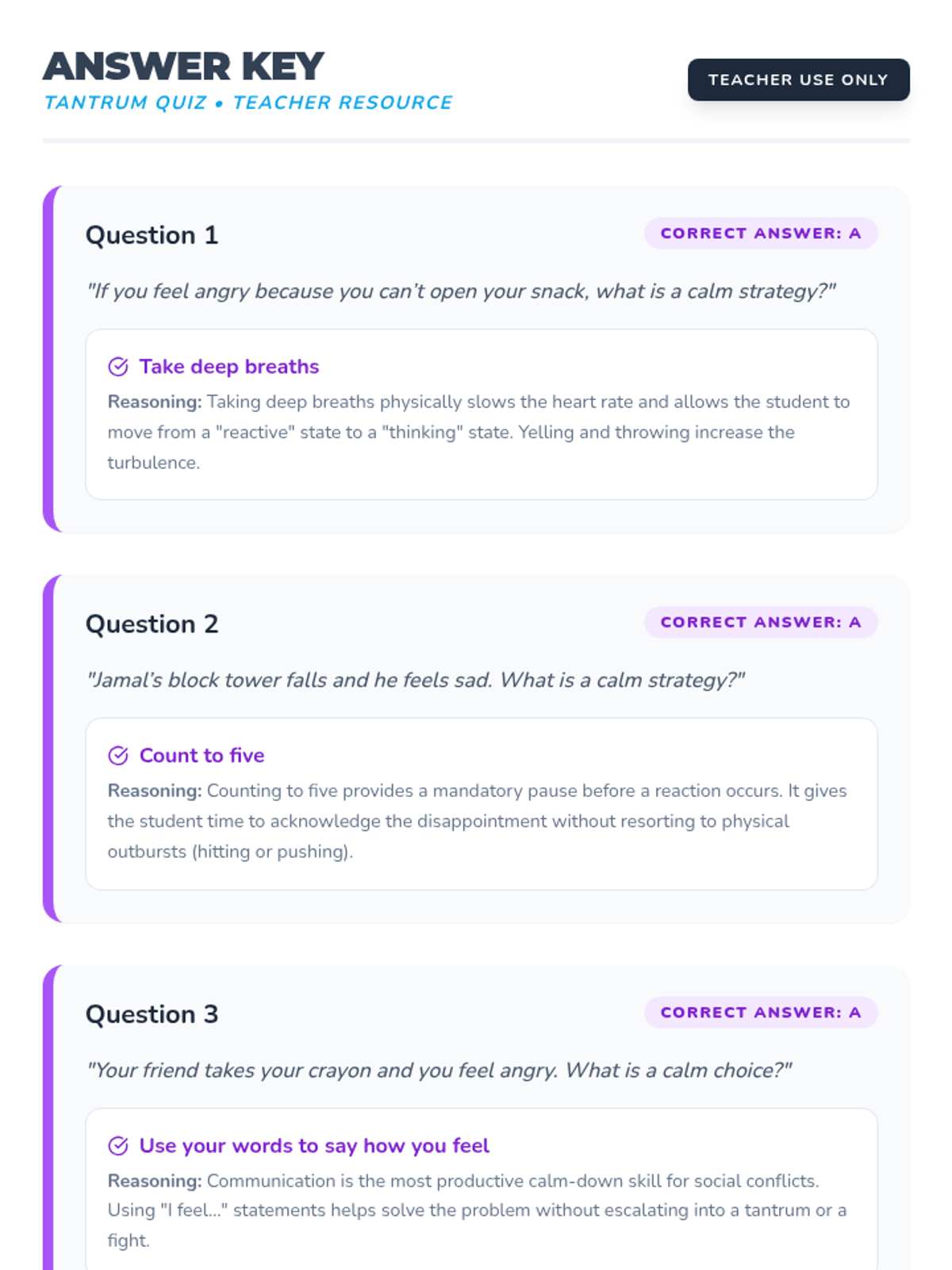 ANSWER KEY
TANTRUM QUIZ • TEACHER RESOURCE

TEACHER USE ONLY

Question 1

CORRECT ANSWER: A

"If you feel angry because you can't open your snack, what is a calm strategy?"

Take deep breaths

Reasoning: Taking deep breaths physically slows the heart rate and allows the student to move from a "reactive" state to a "thinking" state. Yelling and throwing increase the turbulence.

Question 2

CORRECT ANSWER: A

"Jamal's block tower falls and he feels sad. What is a calm strategy?"

Count to five

Reasoning: Counting to five provides a mandatory pause before a reaction occurs. It gives the student time to acknowledge the disappointment without resorting to physical outbursts (hitting or pushing).

Question 3

CORRECT ANSWER: A

"Your friend takes your crayon and you feel angry. What is a calm choice?"

Use your words to say how you feel

Reasoning: Communication is the most productive calm-down skill for social conflicts. Using "I feel..." statements helps solve the problem without escalating into a tantrum or a fight.